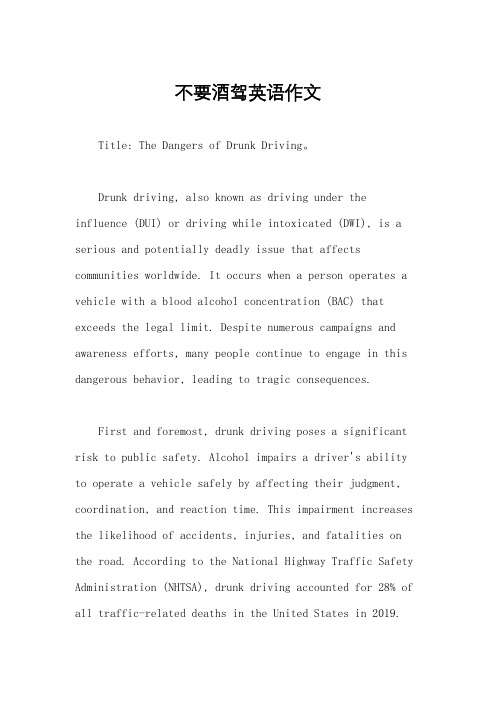 不要酒驾英语作文

Title: The Dangers of Drunk Driving。

Drunk driving, also known as driving under the influence (DUI) or driving while intoxicated (DWI), is a serious and potentially deadly issue that affects communities worldwide. It occurs when a person operates a vehicle with a blood alcohol concentration (BAC) that exceeds the legal limit. Despite numerous campaigns and awareness efforts, many people continue to engage in this dangerous behavior, leading to tragic consequences.

First and foremost, drunk driving poses a significant risk to public safety. Alcohol impairs a driver's ability to operate a vehicle safely by affecting their judgment, coordination, and reaction time. This impairment increases the likelihood of accidents, injuries, and fatalities on the road. According to the National Highway Traffic Safety Administration (NHTSA), drunk driving accounted for 28% of all traffic-related deaths in the United States in 2019.